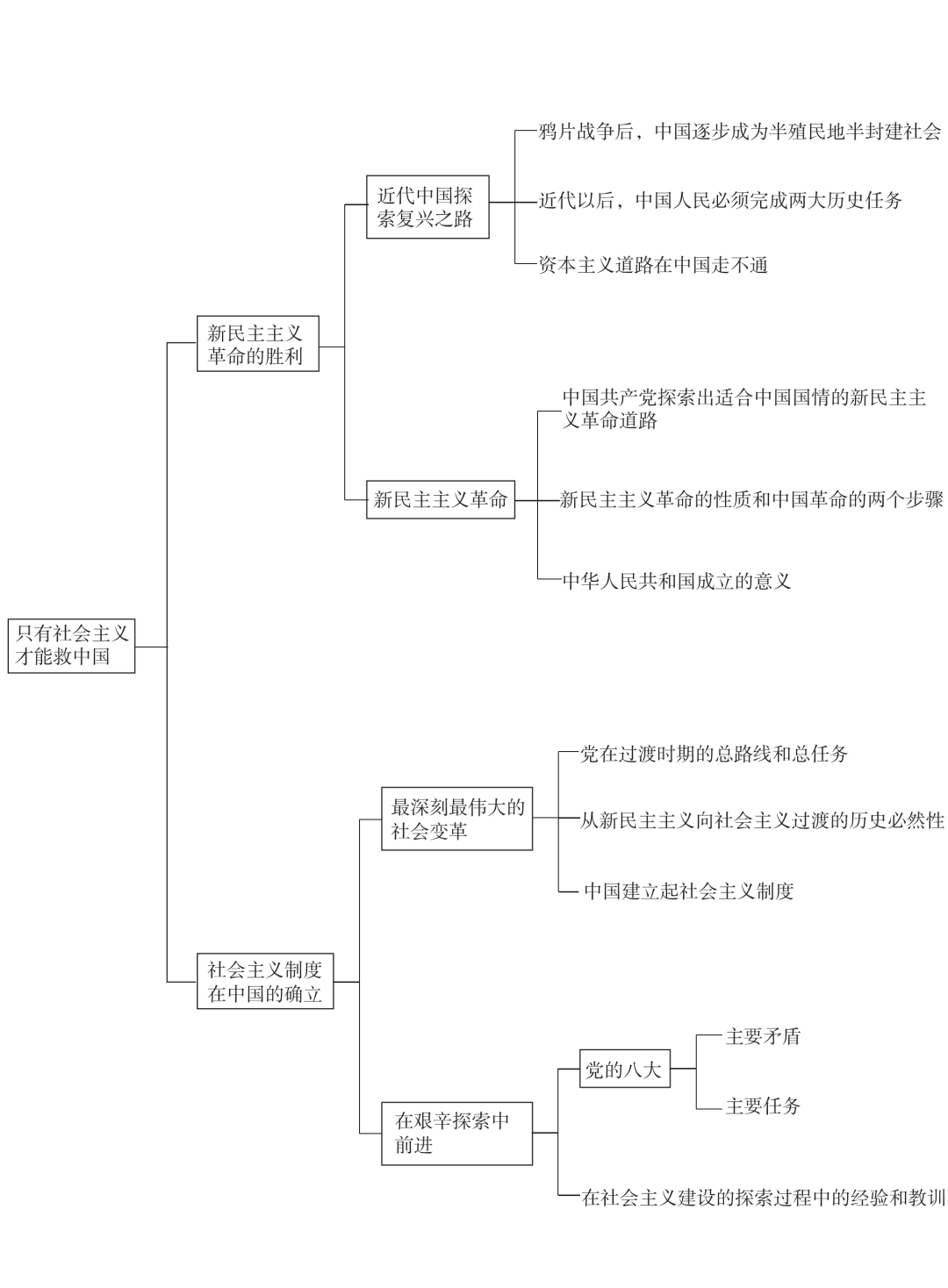 只有社会主义才能救中国

新民主主义革命的胜利

近代中国探索复兴之路

鸦片战争后，中国逐步成为半殖民地半封建社会

近代以后，中国人民必须完成两大历史任务

资本主义道路在中国走不通

新民主主义革命

中国共产党探索出适合中国国情的新民主主义革命道路

新民主主义革命的性质和中国革命的两个步骤

中华人民共和国成立的意义

社会主义制度在中国的确立

最深刻最伟大的社会变革

党在过渡时期的总路线和总任务

从新民主主义向社会主义过渡的历史必然性

中国建立起社会主义制度

在艰辛探索中前进

党的八大

主要矛盾

主要任务

在社会主义建设的探索过程中的经验和教训